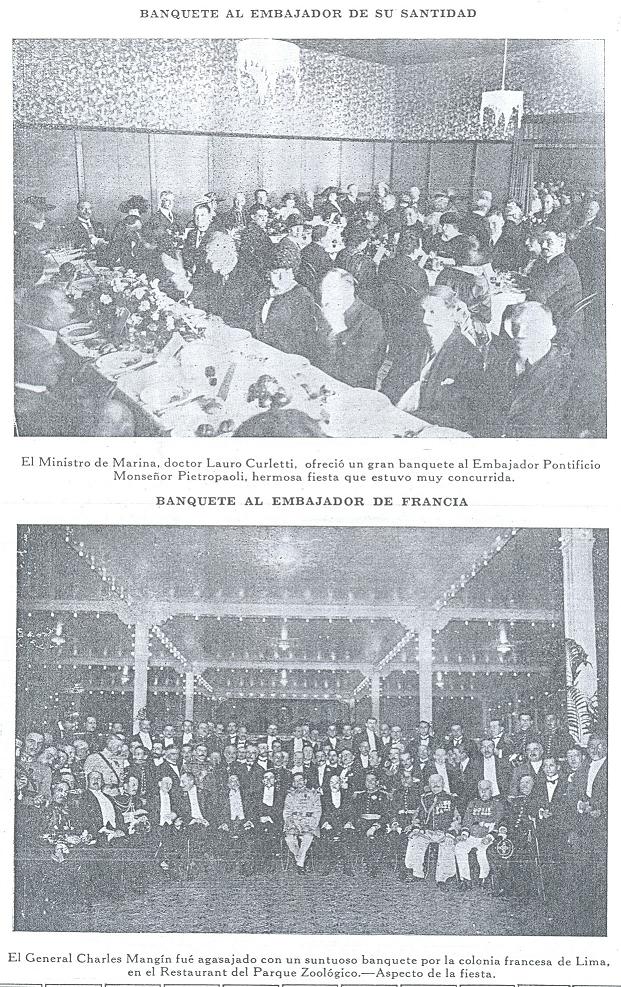 BANQUETE AL EMBAJADOR DE SU SANTIDAD

El Ministro de Marina, doctor Lauro Curletti, ofreció un gran banquete al Embajador Pontificio Monseñor Pietropaoli, hermosa fiesta que estuvo muy concurrida.

BANQUETE AL EMBAJADOR DE FRANCIA

El General Charles Mangín fué agasajado con un suntuoso banquete por la colonia francesa de Lima, en el Restaurant del Parque Zoológico.—Aspecto de la fiesta.